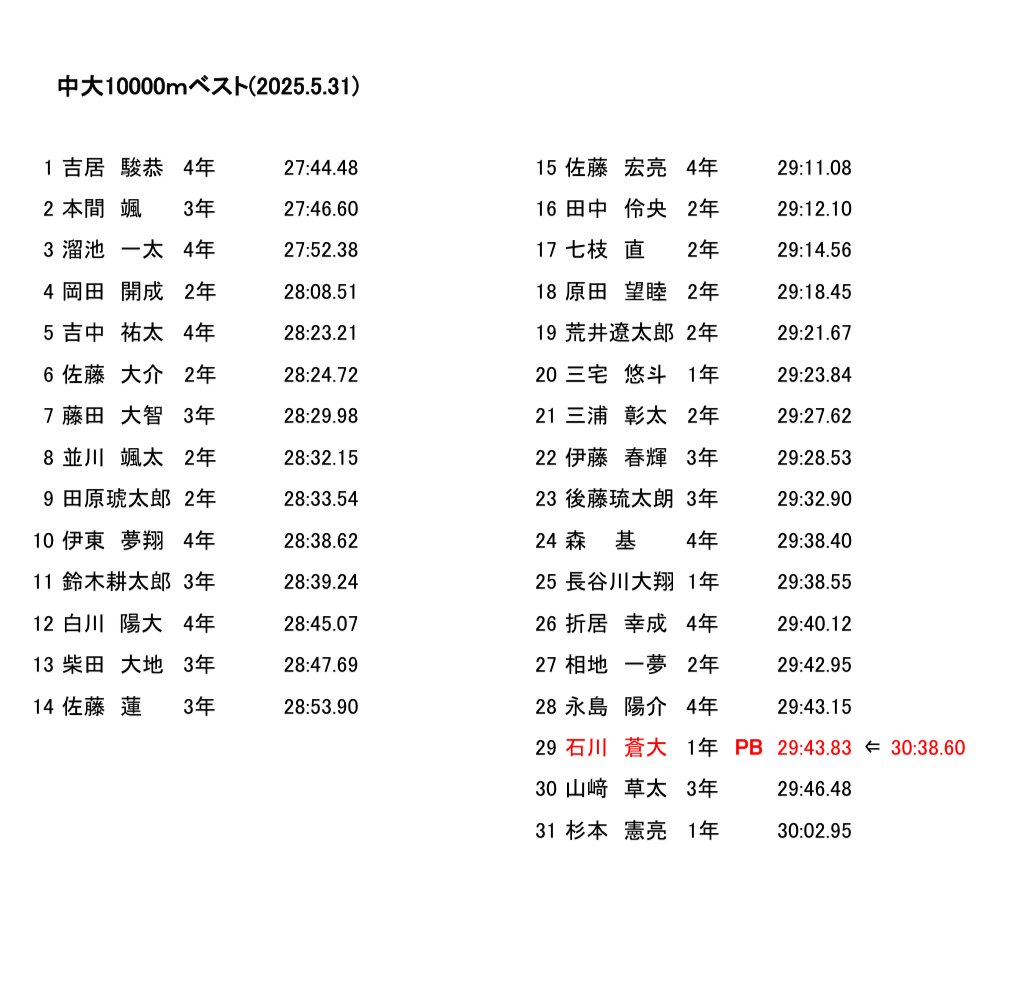 中大10000mベスト(2025.5.31)

1 吉居 駿恭 4年 27:44.48
2 本間 颯 3年 27:46.60
3 溜池 一太 4年 27:52.38
4 岡田 開成 2年 28:08.51
5 吉中 祐太 4年 28:23.21
6 佐藤 大介 2年 28:24.72
7 藤田 大智 3年 28:29.98
8 並川 颯太 2年 28:32.15
9 田原琥太郎 2年 28:33.54
10 伊東 夢翔 4年 28:38.62
11 鈴木耕太郎 3年 28:39.24
12 白川 陽大 4年 28:45.07
13 柴田 大地 3年 28:47.69
14 佐藤 蓮 3年 28:53.90

15 佐藤 宏亮 4年 29:11.08
16 田中 伶央 2年 29:12.10
17 七枝 直 2年 29:14.56
18 原田 望睦 2年 29:18.45
19 荒井遼太郎 2年 29:21.67
20 三宅 悠斗 1年 29:23.84
21 三浦 彰太 2年 29:27.62
22 伊藤 春輝 3年 29:28.53
23 後藤琉太朗 3年 29:32.90
24 森 基 4年 29:38.40
25 長谷川大翔 1年 29:38.55
26 折居 幸成 4年 29:40.12
27 相地 一夢 2年 29:42.95
28 永島 陽介 4年 29:43.15
29 石川 蒼大 1年 PB 29:43.83 ⇐ 30:38.60
30 山﨑 草太 3年 29:46.48
31 杉本 憲亮 1年 30:02.95